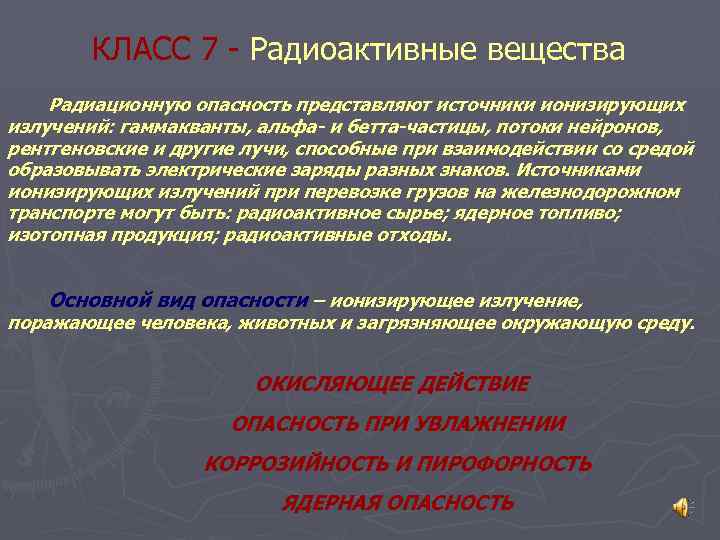 КЛАСС 7 - Радиоактивные вещества

Радиационную опасность представляют источники ионизирующих излучений: гаммакванты, альфа- и бетта-частицы, потоки нейронов, рентгеновские и другие лучи, способные при взаимодействии со средой образовывать электрические заряды разных знаков. Источниками ионизирующих излучений при перевозке грузов на железнодорожном транспорте могут быть: радиоактивное сырье; ядерное топливо; изотопная продукция; радиоактивные отходы.

Основной вид опасности – ионизирующее излучение, поражающее человека, животных и загрязняющее окружающую среду.

ОКИСЛЯЮЩЕЕ ДЕЙСТВИЕ

ОПАСНОСТЬ ПРИ УВЛАЖНЕНИИ

КОРРОЗИЙНОСТЬ И ПИРОФОРНОСТЬ

ЯДЕРНАЯ ОПАСНОСТЬ